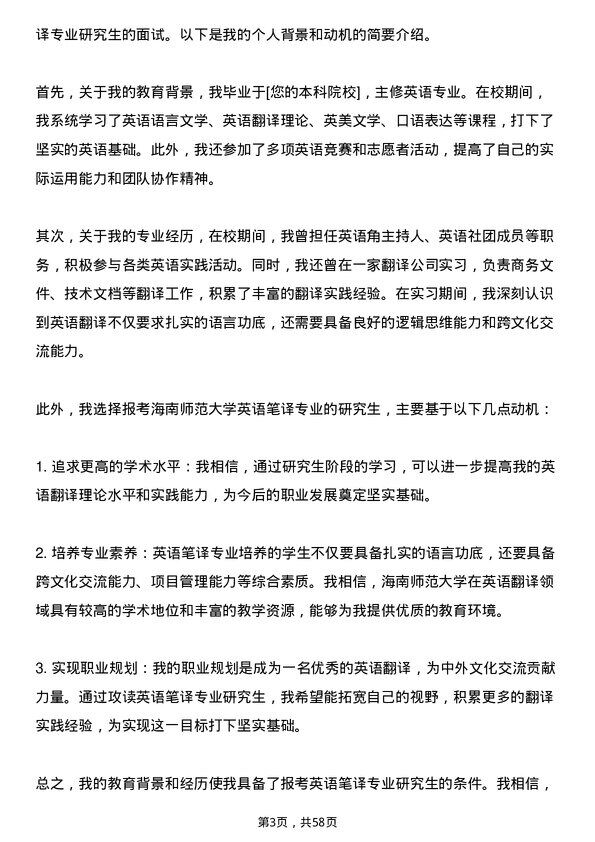 译专业研究生的面试。以下是我的个人背景和动机的简要介绍。

首先，关于我的教育背景，我毕业于[您的本科院校]，主修英语专业。在校期间，我系统学习了英语语言文学、英语翻译理论、英美文学、口语表达等课程，打下了坚实的英语基础。此外，我还参加了多项英语竞赛和志愿者活动，提高了自己的实际运用能力和团队协作精神。

其次，关于我的专业经历，在校期间，我曾担任英语角主持人、英语社团成员等职务，积极参与各类英语实践活动。同时，我还曾在一家翻译公司实习，负责商务文件、技术文档等翻译工作，积累了丰富的翻译实践经验。在实习期间，我深刻认识到英语翻译不仅要求扎实的语言功底，还需要具备良好的逻辑思维能力和跨文化交流能力。

此外，我选择报考海南师范大学英语笔译专业的研究生，主要基于以下几点动机：

1. 追求更高的学术水平：我相信，通过研究生阶段的学习，可以进一步提高我的英语翻译理论水平和实践能力，为今后的职业发展奠定坚实基础。

2. 培养专业素养：英语笔译专业培养的学生不仅要具备扎实的语言功底，还要具备跨文化交流能力、项目管理能力等综合素质。我相信，海南师范大学在英语翻译领域具有较高的学术地位和丰富的教学资源，能够为我提供优质的教育环境。

3. 实现职业规划：我的职业规划是成为一名优秀的英语翻译，为中外文化交流贡献力量。通过攻读英语笔译专业研究生，我希望能拓宽自己的视野，积累更多的翻译实践经验，为实现这一目标打下坚实基础。

总之，我的教育背景和经历使我具备了报考英语笔译专业研究生的条件。我相信，

第3页，共58页